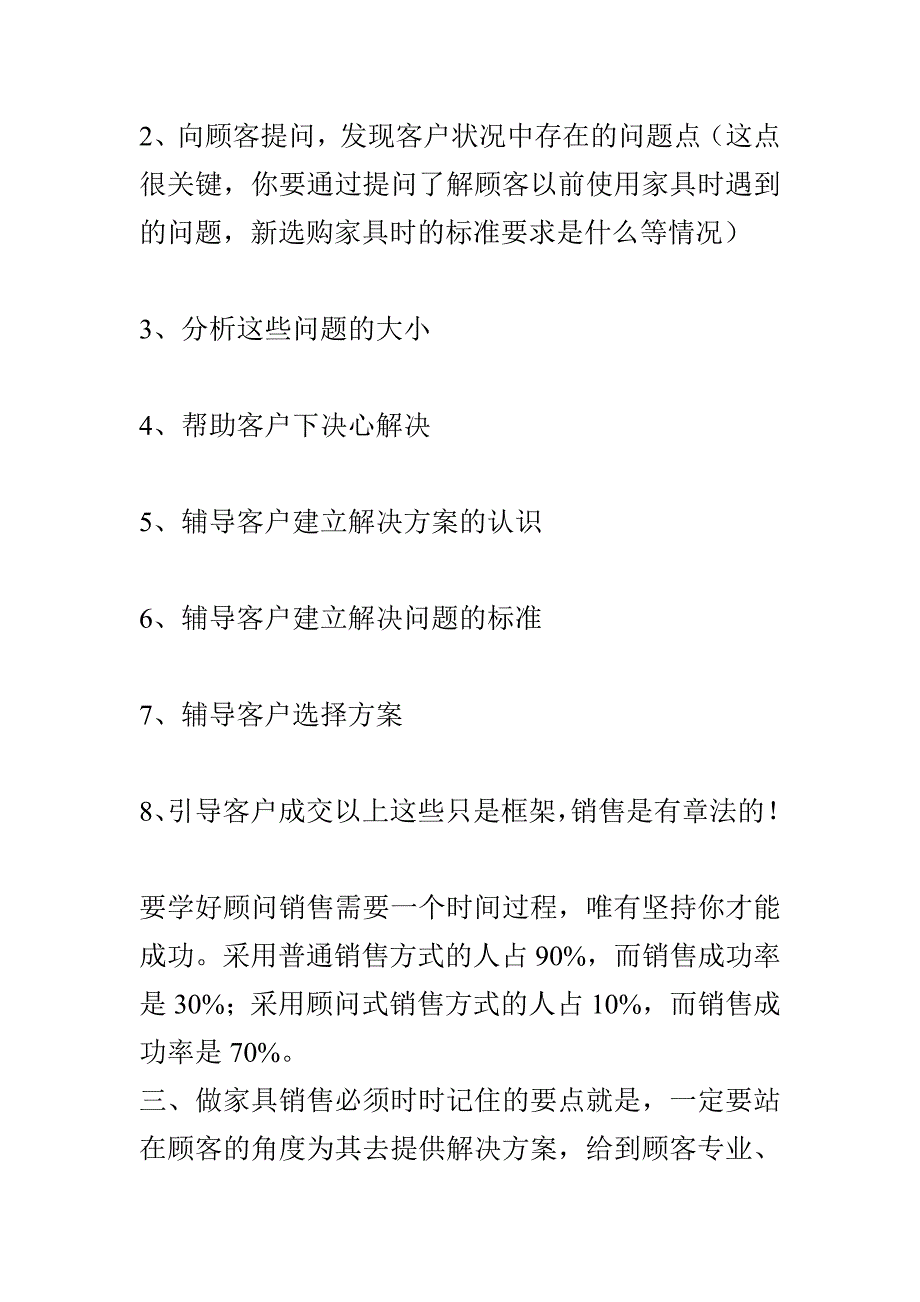 2、向顾客提问，发现客户状况中存在的问题点（这点很关键，你要通过提问了解顾客以前使用家具时遇到的问题，新选购家具时的标准要求是什么等情况）

3、分析这些问题的大小

4、帮助客户下决心解决

5、辅导客户建立解决方案的认识

6、辅导客户建立解决问题的标准

7、辅导客户选择方案

8、引导客户成交以上这些只是框架，销售是有章法的！

要学好顾问销售需要一个时间过程，唯有坚持你才能成功。采用普通销售方式的人占 90%，而销售成功率是 30%；采用顾问式销售方式的人占 10%，而销售成功率是 70%。
三、做家具销售必须时时记住的要点就是，一定要站在顾客的角度为其去提供解决方案，给到顾客专业、